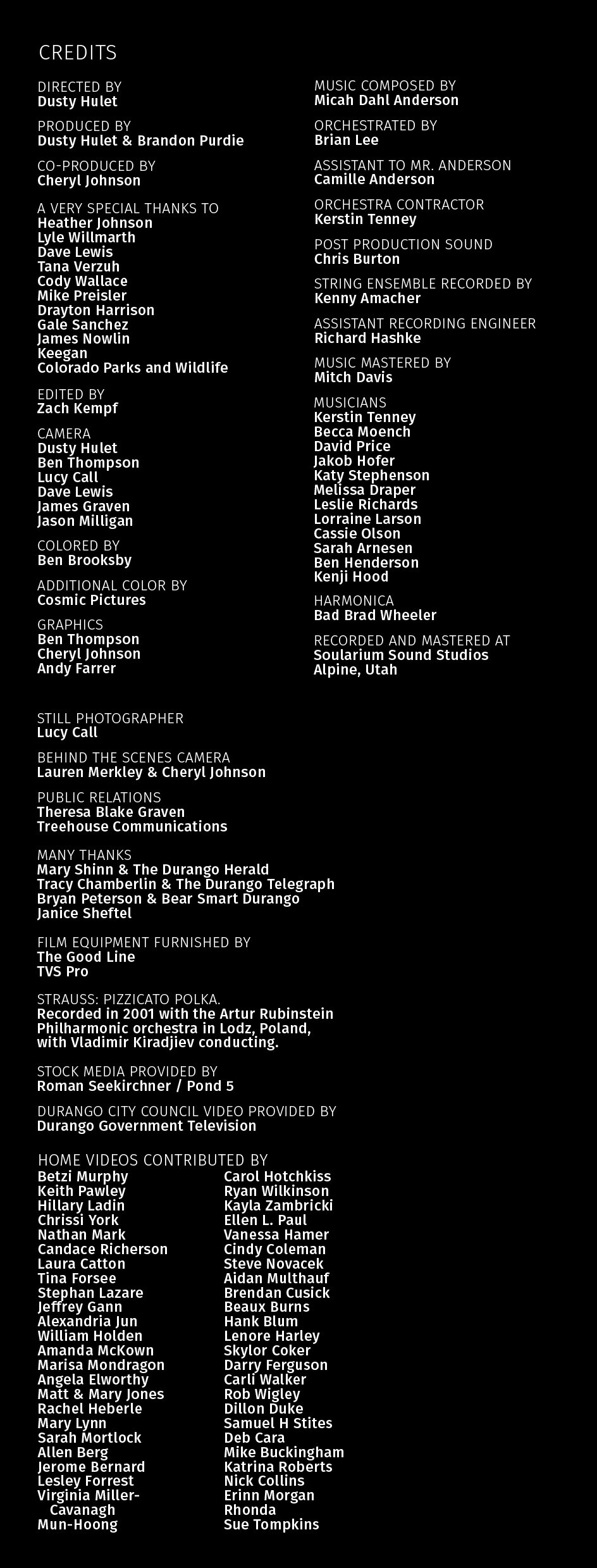 CREDITS

DIRECTED BY
Dusty Hulet

PRODUCED BY
Dusty Hulet & Brandon Purdie

CO-PRODUCED BY
Cheryl Johnson

A VERY SPECIAL THANKS TO
Heather Johnson
Lyle Willmarth
Dave Lewis
Tana Verzuh
Cody Wallace
Mike Preisler
Drayton Harrison
Gale Sanchez
James Nowlin
Keegan
Colorado Parks and Wildlife

EDITED BY
Zach Kempf

CAMERA
Dusty Hulet
Ben Thompson
Lucy Call
Dave Lewis
James Graven
Jason Milligan

COLORED BY
Ben Brooksby

ADDITIONAL COLOR BY
Cosmic Pictures

GRAPHICS
Ben Thompson
Cheryl Johnson
Andy Farrer

MUSIC COMPOSED BY
Micah Dahl Anderson

ORCHESTRATED BY
Brian Lee

ASSISTANT TO MR. ANDERSON
Camille Anderson

ORCHESTRA CONTRACTOR
Kerstin Tenney

POST PRODUCTION SOUND
Chris Burton

STRING ENSEMBLE RECORDED BY
Kenny Amacher

ASSISTANT RECORDING ENGINEER
Richard Hashke

MUSIC MASTERED BY
Mitch Davis

MUSICIANS
Kerstin Tenney
Becca Moench
David Price
Jakob Hofer
Katy Stephenson
Melissa Draper
Leslie Richards
Lorraine Larson
Cassie Olson
Sarah Arnesen
Ben Henderson
Kenji Hood

HARMONICA
Bad Brad Wheeler

RECORDED AND MASTERED AT
Soularium Sound Studios
Alpine, Utah

STILL PHOTOGRAPHER
Lucy Call

BEHIND THE SCENES CAMERA
Lauren Merkley & Cheryl Johnson

PUBLIC RELATIONS
Theresa Blake Graven
Treehouse Communications

MANY THANKS
Mary Shinn & The Durango Herald
Tracy Chamberlin & The Durango Telegraph
Bryan Peterson & Bear Smart Durango
Janice Sheftel

FILM EQUIPMENT FURNISHED BY
The Good Line
TVS Pro

STRAUSS: PIZZICATO POLKA.
Recorded in 2001 with the Artur Rubinstein Philharmonic orchestra in Lodz, Poland, with Vladimir Kiradjiev conducting.

STOCK MEDIA PROVIDED BY
Roman Seekirchner / Pond 5

DURANGO CITY COUNCIL VIDEO PROVIDED BY
Durango Government Television

HOME VIDEOS CONTRIBUTED BY
Betzi Murphy
Keith Pawley
Hillary Ladin
Chrissi York
Nathan Mark
Candace Richerson
Laura Catton
Tina Forsee
Stephan Lazare
Jeffrey Gann
Alexandria Jun
William Holden
Amanda McKown
Marisa Mondragon
Angela Elworthy
Matt & Mary Jones
Rachel Heberle
Mary Lynn
Sarah Mortlock
Allen Berg
Jerome Bernard
Lesley Forrest
Virginia Miller-Cavanagh
Mun-Hoong

Carol Hotchkiss
Ryan Wilkinson
Kayla Zambricki
Ellen L. Paul
Vanessa Hamer
Cindy Coleman
Steve Novacek
Aidan Multhauf
Brendan Cusick
Beaux Burns
Hank Blum
Lenore Harley
Skylor Coker
Darry Ferguson
Carli Walker
Rob Wigley
Dillon Duke
Samuel H Stites
Deb Cara
Mike Buckingham
Katrina Roberts
Nick Collins
Erinn Morgan
Rhonda
Sue Tompkins